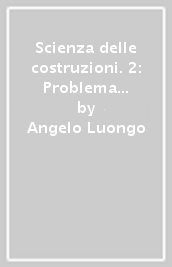 Scienza delle costruzioni. 2: Problema…
by
Angelo Luongo